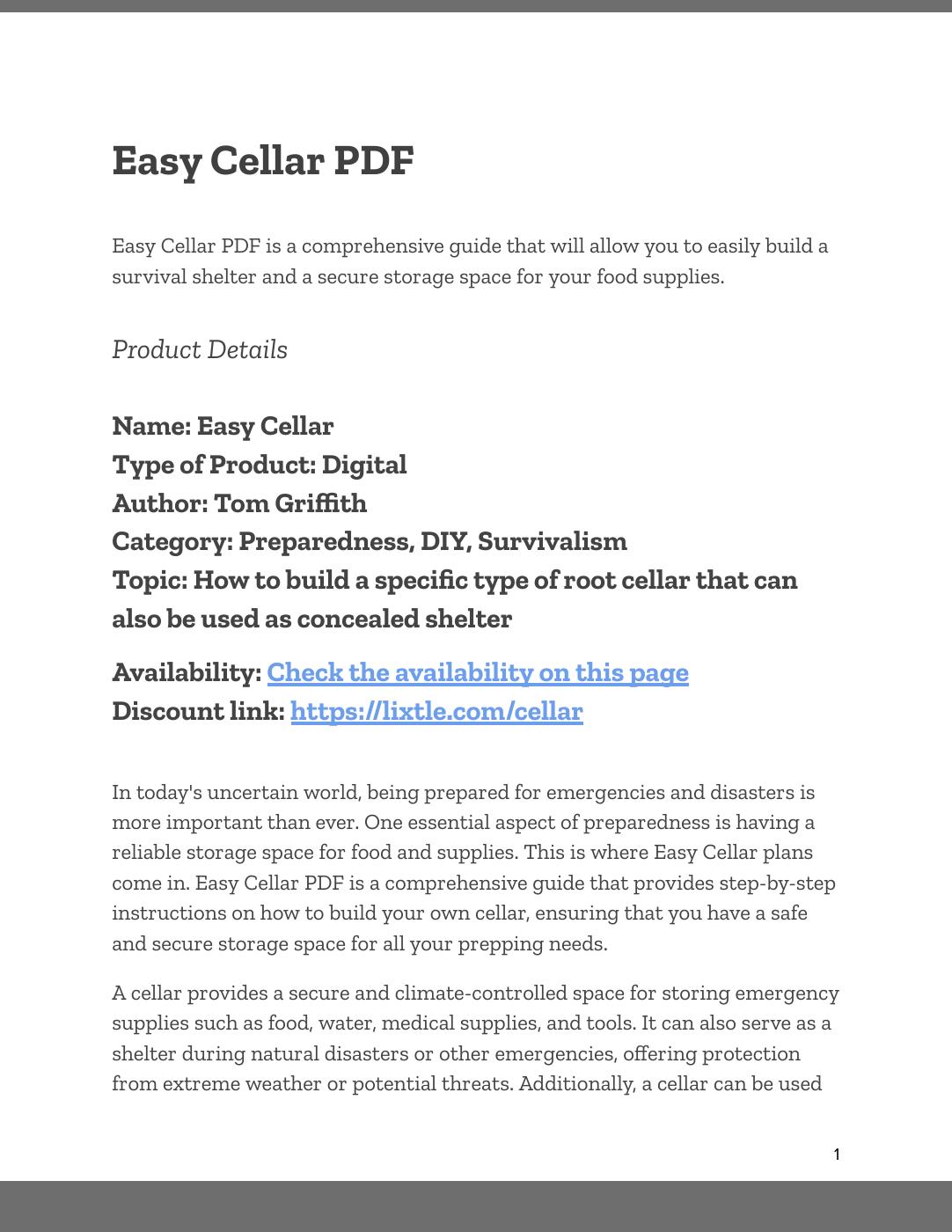 Easy Cellar PDF

Easy Cellar PDF is a comprehensive guide that will allow you to easily build a survival shelter and a secure storage space for your food supplies.

Product Details

Name: Easy Cellar
Type of Product: Digital
Author: Tom Griffith
Category: Preparedness, DIY, Survivalism
Topic: How to build a specific type of root cellar that can also be used as concealed shelter

Availability: Check the availability on this page
Discount link: https://lixtle.com/cellar

In today's uncertain world, being prepared for emergencies and disasters is more important than ever. One essential aspect of preparedness is having a reliable storage space for food and supplies. This is where Easy Cellar plans come in. Easy Cellar PDF is a comprehensive guide that provides step-by-step instructions on how to build your own cellar, ensuring that you have a safe and secure storage space for all your prepping needs.

A cellar provides a secure and climate-controlled space for storing emergency supplies such as food, water, medical supplies, and tools. It can also serve as a shelter during natural disasters or other emergencies, offering protection from extreme weather or potential threats. Additionally, a cellar can be used

1